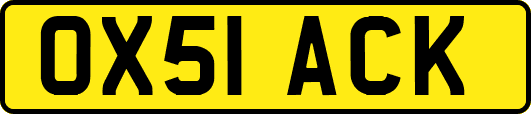 OX51 ACK